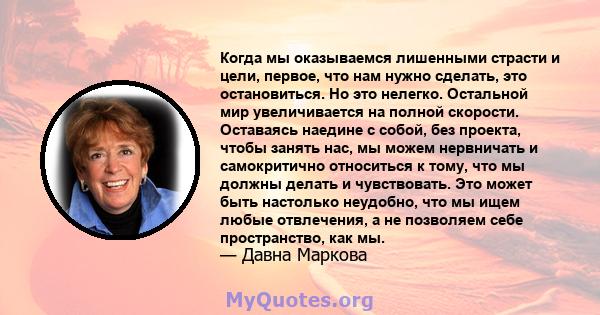 Когда мы оказываемся лишенными страсти и цели, первое, что нам нужно сделать, это остановиться. Но это нелегко. Остальной мир увеличивается на полной скорости. Оставаясь наедине с собой, без проекта, чтобы занять нас, мы можем нервничать и самокритично относиться к тому, что мы должны делать и чувствовать. Это может быть настолько неудобно, что мы ищем любые отвлечения, а не позволяем себе пространство, как мы.
— Давна Маркова

MyQuotes.org